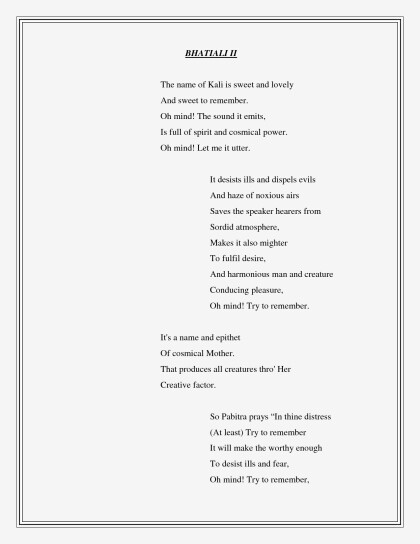 BHATIALI II

The name of Kali is sweet and lovely
And sweet to remember.
Oh mind! The sound it emits,
Is full of spirit and cosmical power.
Oh mind! Let me it utter.

It desists ills and dispels evils
And haze of noxious airs
Saves the speaker hearers from
Sordid atmosphere,
Makes it also mighter
To fulfil desire,
And harmonious man and creature
Conducing pleasure,
Oh mind! Try to remember.

It's a name and epithet
Of cosmical Mother.
That produces all creatures thro' Her
Creative factor.

So Pabitra prays "In thine distress
(At least) Try to remember
It will make the worthy enough
To desist ills and fear,
Oh mind! Try to remember,